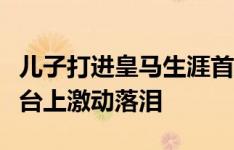 儿子打进皇马生涯首
台上激动落泪